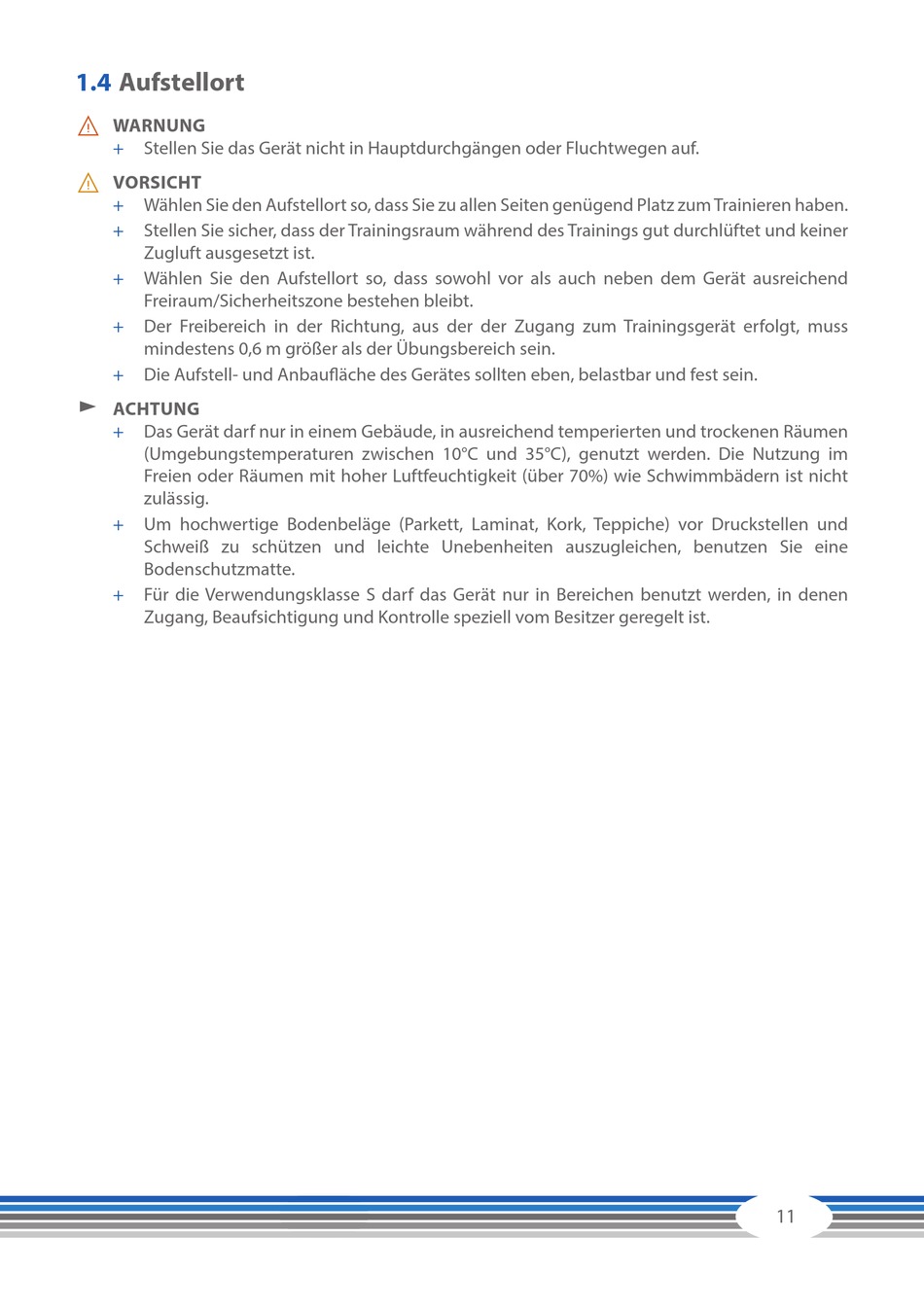 1.4 Aufstellort

WARNUNG
+ Stellen Sie das Gerät nicht in Hauptdurchgängen oder Fluchtwegen auf.

VORSICHT
+ Wählen Sie den Aufstellort so, dass Sie zu allen Seiten genügend Platz zum Trainieren haben.
+ Stellen Sie sicher, dass der Trainingsraum während des Trainings gut durchlüftet und keiner Zugluft ausgesetzt ist.
+ Wählen Sie den Aufstellort so, dass sowohl vor als auch neben dem Gerät ausreichend Freiraum/Sicherheitszone bestehen bleibt.
+ Der Freibereich in der Richtung, aus der der Zugang zum Trainingsgerät erfolgt, muss mindestens 0,6 m größer als der Übungsbereich sein.
+ Die Aufstell- und Anbaufläche des Gerätes sollten eben, belastbar und fest sein.

ACHTUNG
+ Das Gerät darf nur in einem Gebäude, in ausreichend temperierten und trockenen Räumen (Umgebungstemperaturen zwischen 10°C und 35°C), genutzt werden. Die Nutzung im Freien oder Räumen mit hoher Luftfeuchtigkeit (über 70%) wie Schwimmbädern ist nicht zulässig.
+ Um hochwertige Bodenbeläge (Parkett, Laminat, Kork, Teppiche) vor Druckstellen und Schweiß zu schützen und leichte Unebenheiten auszugleichen, benutzen Sie eine Bodenschutzmatte.
+ Für die Verwendungsklasse S darf das Gerät nur in Bereichen benutzt werden, in denen Zugang, Beaufsichtigung und Kontrolle speziell vom Besitzer geregelt ist.

11